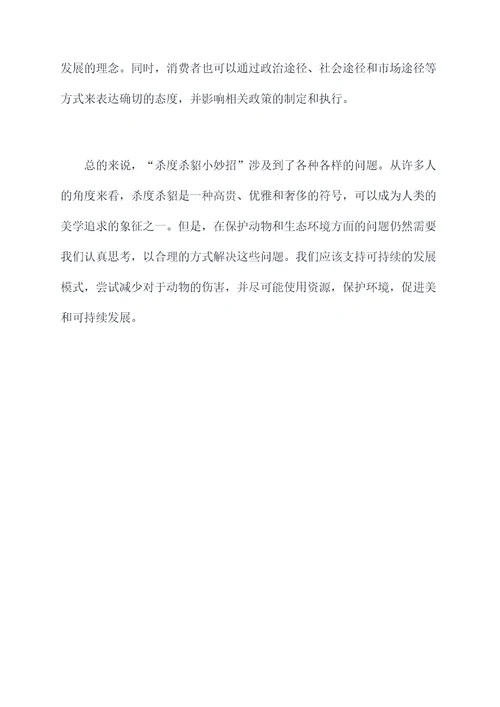 发展的理念。同时，消费者也可以通过政治途径、社会途径和市场途径等方式来表达确切的态度，并影响相关政策的制定和执行。

总的来说，“杀度杀貂小妙招”涉及到了各种各样的问题。从许多人的角度来看，杀度杀貂是一种高贵、优雅和奢侈的符号，可以成为人类的美学追求的象征之一。但是，在保护动物和生态环境方面的问题仍然需要我们认真思考，以合理的方式解决这些问题。我们应该支持可持续的发展模式，尝试减少对于动物的伤害，并尽可能使用资源，保护环境，促进美和可持续发展。